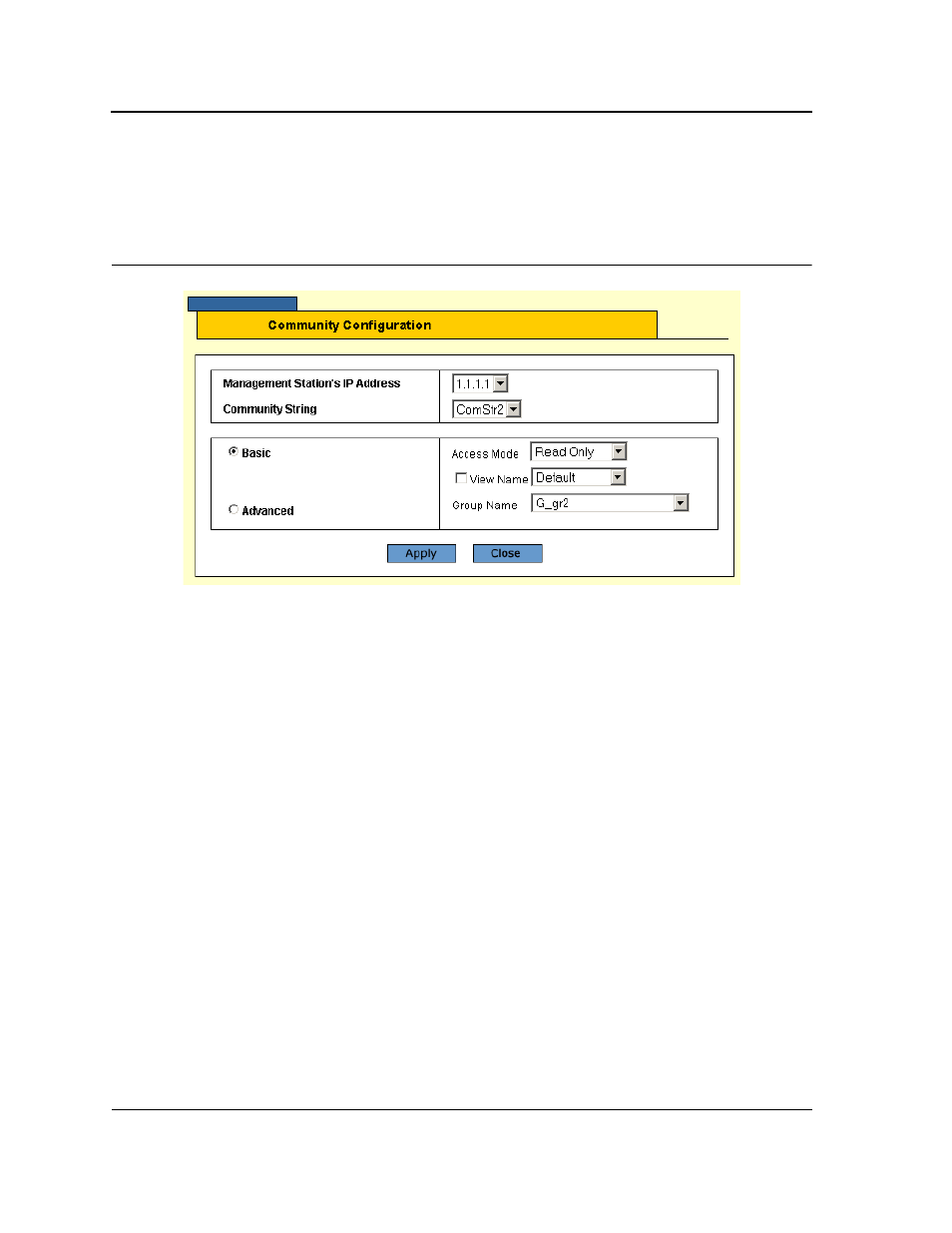 Community Configuration

Management Station's IP Address 1.1.1.1

Community String ComStr2

Basic

Advanced

Access Mode Read Only

View Name Default

Group Name G_gr2

Apply Close